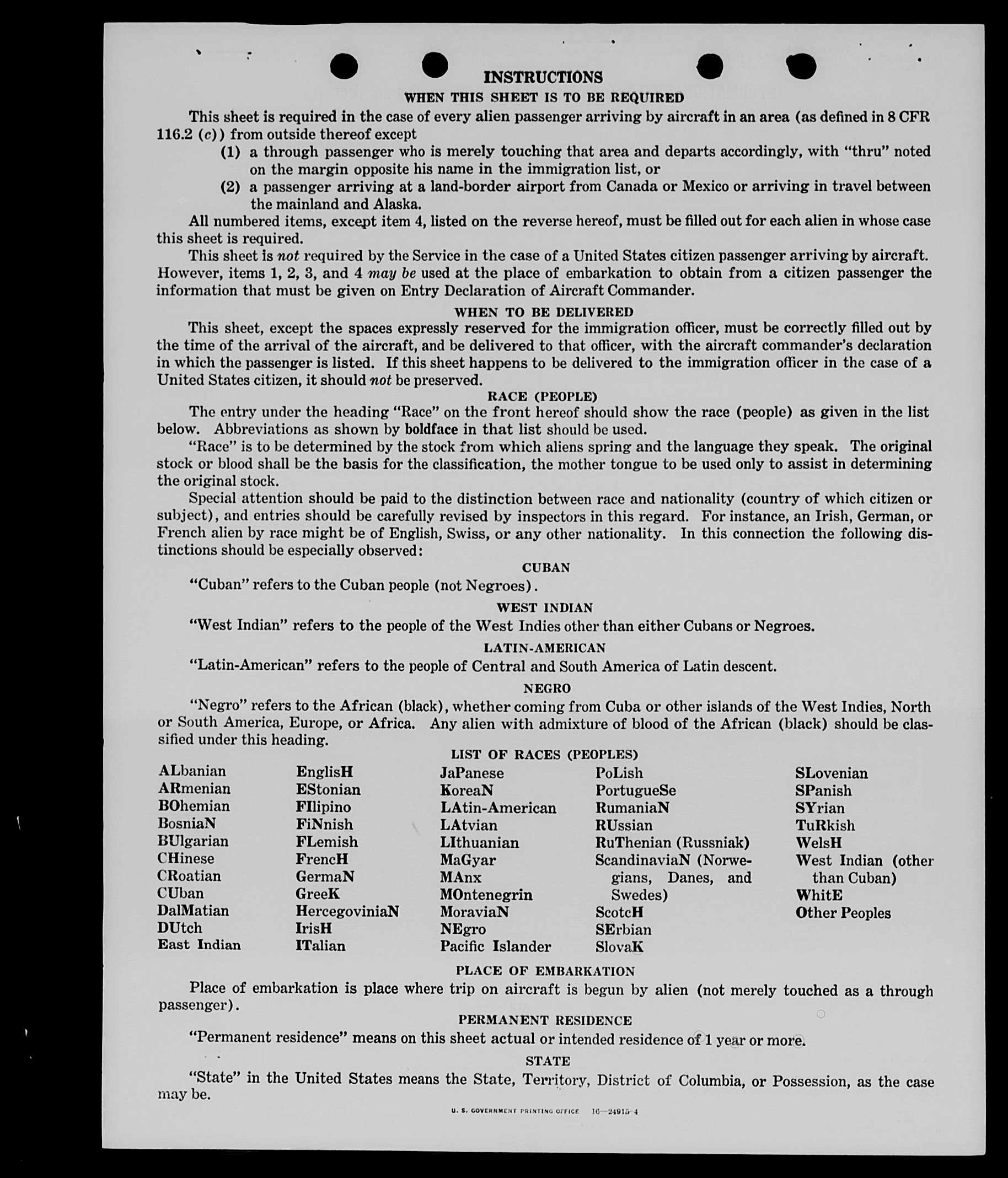 INSTRUCTIONS

WHEN THIS SHEET IS TO BE REQUIRED

This sheet is required in the case of every alien passenger arriving by aircraft in an area (as defined in 8 CFR 116.2 (c)) from outside thereof except

(1) a through passenger who is merely touching that area and departs accordingly, with "thru" noted on the margin opposite his name in the immigration list, or

(2) a passenger arriving at a land-border airport from Canada or Mexico or arriving in travel between the mainland and Alaska.

All numbered items, except item 4, listed on the reverse hereof, must be filled out for each alien in whose case this sheet is required.

This sheet is not required by the Service in the case of a United States citizen passenger arriving by aircraft. However, items 1, 2, 3, and 4 may be used at the place of embarkation to obtain from a citizen passenger the information that must be given on Entry Declaration of Aircraft Commander.

WHEN TO BE DELIVERED

This sheet, except the spaces expressly reserved for the immigration officer, must be correctly filled out by the time of the arrival of the aircraft, and be delivered to that officer, with the aircraft commander's declaration in which the passenger is listed. If this sheet happens to be delivered to the immigration officer in the case of a United States citizen, it should not be preserved.

RACE (PEOPLE)

The entry under the heading "Race" on the front hereof should show the race (people) as given in the list below. Abbreviations as shown by boldface in that list should be used.

"Race" is to be determined by the stock from which aliens spring and the language they speak. The original stock or blood shall be the basis for the classification, the mother tongue to be used only to assist in determining the original stock.

Special attention should be paid to the distinction between race and nationality (country of which citizen or subject), and entries should be carefully revised by inspectors in this regard. For instance, an Irish, German, or French alien by race might be of English, Swiss, or any other nationality. In this connection the following distinctions should be especially observed:

CUBAN

"Cuban" refers to the Cuban people (not Negroes).

WEST INDIAN

"West Indian" refers to the people of the West Indies other than either Cubans or Negroes.

LATIN-AMERICAN

"Latin-American" refers to the people of Central and South America of Latin descent.

NEGRO

"Negro" refers to the African (black), whether coming from Cuba or other islands of the West Indies, North or South America, Europe, or Africa. Any alien with admixture of blood of the African (black) should be classified under this heading.

LIST OF RACES (PEOPLES)

ALbanian
ARmenian
BOhemian
BosniaN
BUlgarian
CHinese
CRoatian
CUban
DalMatian
DUtch
East Indian

EnglisH
EStonian
FIlipino
FiNnish
FLemish
FrencH
GermaN
GreeK
HercegoviniaN
IrisH
ITalian

JaPanese
KoreaN
LAtin-American
LAtvian
LIthuanian
MaGyar
MAnx
MOntenegrin
MoraviaN
NEgro
Pacific Islander

PoLish
PortugueSe
RumaniaN
RUssian
RuThenian (Russniak)
ScandinaviaN (Norwegians, Danes, and Swedes)
ScotcH
SErbian
SlovaK

SLovenian
SPanish
SYrian
TuRkish
WelsH
West Indian (other than Cuban)
WhitE
Other Peoples

PLACE OF EMBARKATION

Place of embarkation is place where trip on aircraft is begun by alien (not merely touched as a through passenger).

PERMANENT RESIDENCE

"Permanent residence" means on this sheet actual or intended residence of 1 year or more.

STATE

"State" in the United States means the State, Territory, District of Columbia, or Possession, as the case may be.

U. S. GOVERNMENT PRINTING OFFICE 16—24915-4